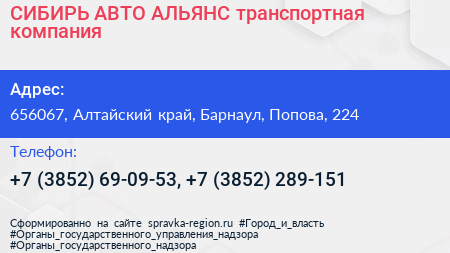 СИБИРЬ АВТО АЛЬЯНС транспортная компания

Адрес:
656067, Алтайский край, Барнаул, Попова, 224

Телефон:
+7 (3852) 69-09-53, +7 (3852) 289-151

Сформированно на сайте spravka-region.ru #Город_и_власть #Органы_государственного_управления_надзора #Органы_государственного_надзора